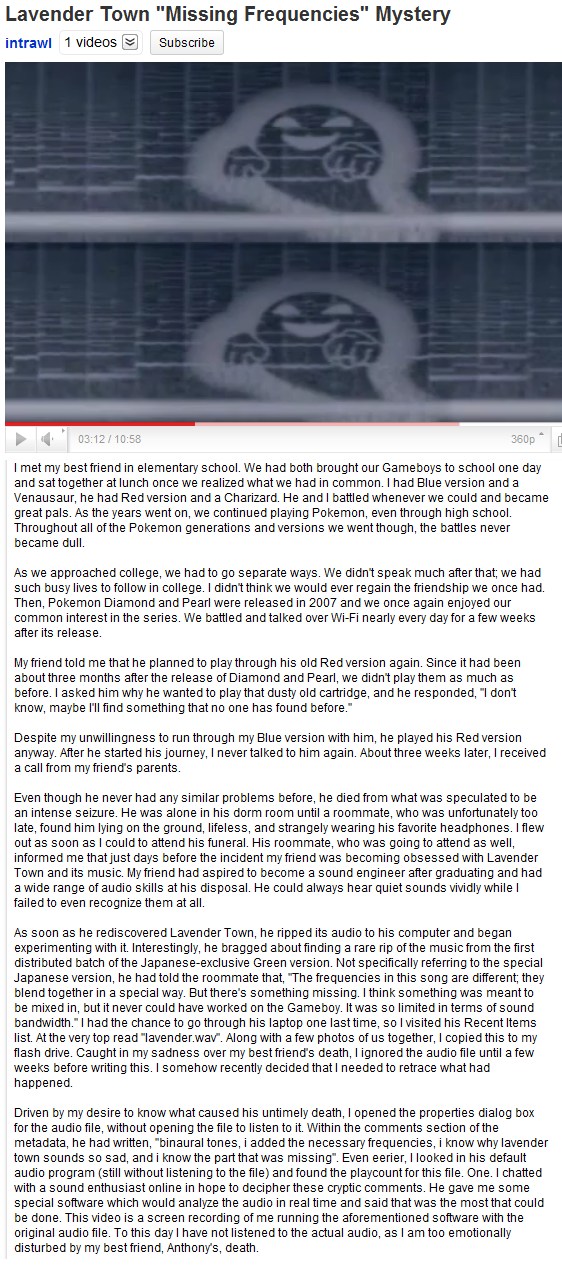 Lavender Town "Missing Frequencies" Mystery

intrawl 1 videos Subscribe

03:12 / 10:58 360p

I met my best friend in elementary school. We had both brought our Gameboys to school one day and sat together at lunch once we realized what we had in common. I had Blue version and a Venausaur, he had Red version and a Charizard. He and I battled whenever we could and became great pals. As the years went on, we continued playing Pokemon, even through high school. Throughout all of the Pokemon generations and versions we went though, the battles never became dull.

As we approached college, we had to go separate ways. We didn't speak much after that; we had such busy lives to follow in college. I didn't think we would ever regain the friendship we once had. Then, Pokemon Diamond and Pearl were released in 2007 and we once again enjoyed our common interest in the series. We battled and talked over Wi-Fi nearly every day for a few weeks after its release.

My friend told me that he planned to play through his old Red version again. Since it had been about three months after the release of Diamond and Pearl, we didn't play them as much as before. I asked him why he wanted to play that dusty old cartridge, and he responded, "I don't know, maybe I'll find something that no one has found before."

Despite my unwillingness to run through my Blue version with him, he played his Red version anyway. After he started his journey, I never talked to him again. About three weeks later, I received a call from my friend's parents.

Even though he never had any similar problems before, he died from what was speculated to be an intense seizure. He was alone in his dorm room until a roommate, who was unfortunately too late, found him lying on the ground, lifeless, and strangely wearing his favorite headphones. I flew out as soon as I could to attend his funeral. His roommate, who was going to attend as well, informed me that just days before the incident my friend was becoming obsessed with Lavender Town and its music. My friend had aspired to become a sound engineer after graduating and had a wide range of audio skills at his disposal. He could always hear quiet sounds vividly while I failed to even recognize them at all.

As soon as he rediscovered Lavender Town, he ripped its audio to his computer and began experimenting with it. Interestingly, he bragged about finding a rare rip of the music from the first distributed batch of the Japanese-exclusive Green version. Not specifically referring to the special Japanese version, he had told the roommate that, "The frequencies in this song are different; they blend together in a special way. But there's something missing. I think something was meant to be mixed in, but it never could have worked on the Gameboy. It was so limited in terms of sound bandwidth." I had the chance to go through his laptop one last time, so I visited his Recent Items list. At the very top read "lavender.wav". Along with a few photos of us together, I copied this to my flash drive. Caught in my sadness over my best friend's death, I ignored the audio file until a few weeks before writing this. I somehow recently decided that I needed to retrace what had happened.

Driven by my desire to know what caused his untimely death, I opened the properties dialog box for the audio file, without opening the file to listen to it. Within the comments section of the metadata, he had written, "binaural tones, i added the necessary frequencies, i know why lavender town sounds so sad, and i know the part that was missing". Even eerier, I looked in his default audio program (still without listening to the file) and found the playcount for this file. One. I chatted with a sound enthusiast online in hope to decipher these cryptic comments. He gave me some special software which would analyze the audio in real time and said that was the most that could be done. This video is a screen recording of me running the aforementioned software with the original audio file. To this day I have not listened to the actual audio, as I am too emotionally disturbed by my best friend, Anthony's, death.